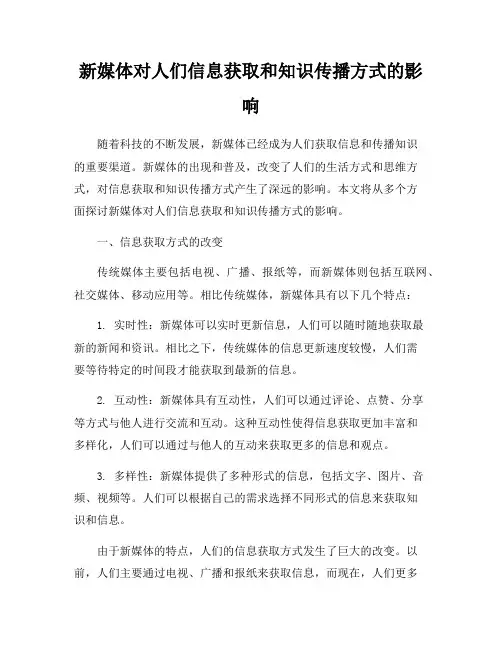 新媒体对人们信息获取和知识传播方式的影响

随着科技的不断发展，新媒体已经成为人们获取信息和传播知识的重要渠道。新媒体的出现和普及，改变了人们的生活方式和思维方式，对信息获取和知识传播方式产生了深远的影响。本文将从多个方面探讨新媒体对人们信息获取和知识传播方式的影响。

一、信息获取方式的改变

传统媒体主要包括电视、广播、报纸等，而新媒体则包括互联网、社交媒体、移动应用等。相比传统媒体，新媒体具有以下几个特点：

1. 实时性：新媒体可以实时更新信息，人们可以随时随地获取最新的新闻和资讯。相比之下，传统媒体的信息更新速度较慢，人们需要等待特定的时间段才能获取到最新的信息。

2. 互动性：新媒体具有互动性，人们可以通过评论、点赞、分享等方式与他人进行交流和互动。这种互动性使得信息获取更加丰富和多样化，人们可以通过与他人的互动来获取更多的信息和观点。

3. 多样性：新媒体提供了多种形式的信息，包括文字、图片、音频、视频等。人们可以根据自己的需求选择不同形式的信息来获取知识和信息。

由于新媒体的特点，人们的信息获取方式发生了巨大的改变。以前，人们主要通过电视、广播和报纸来获取信息，而现在，人们更多